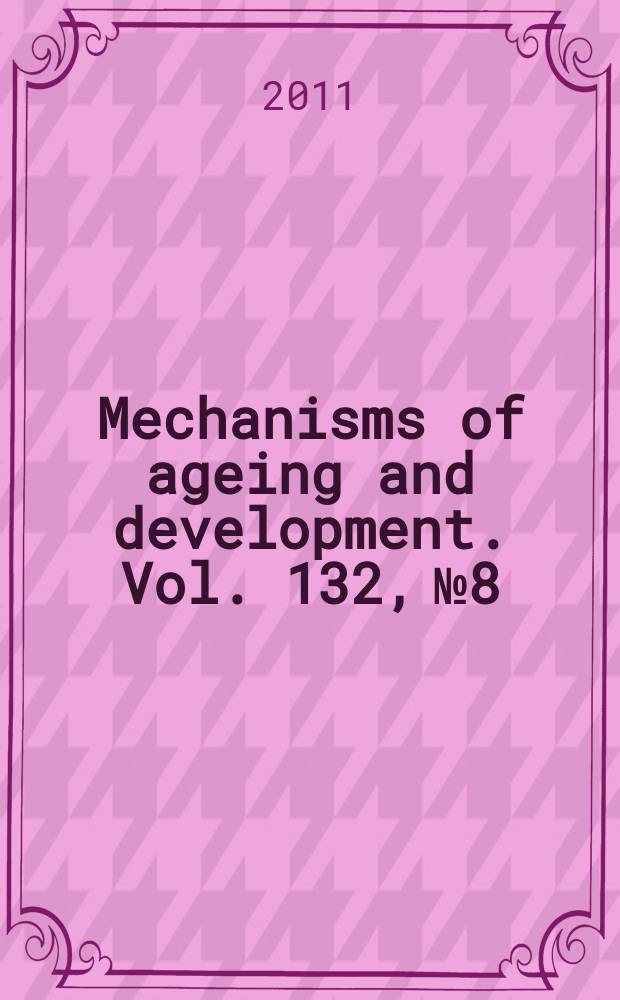 2011

Mechanisms of ageing and development. Vol. 132, №8